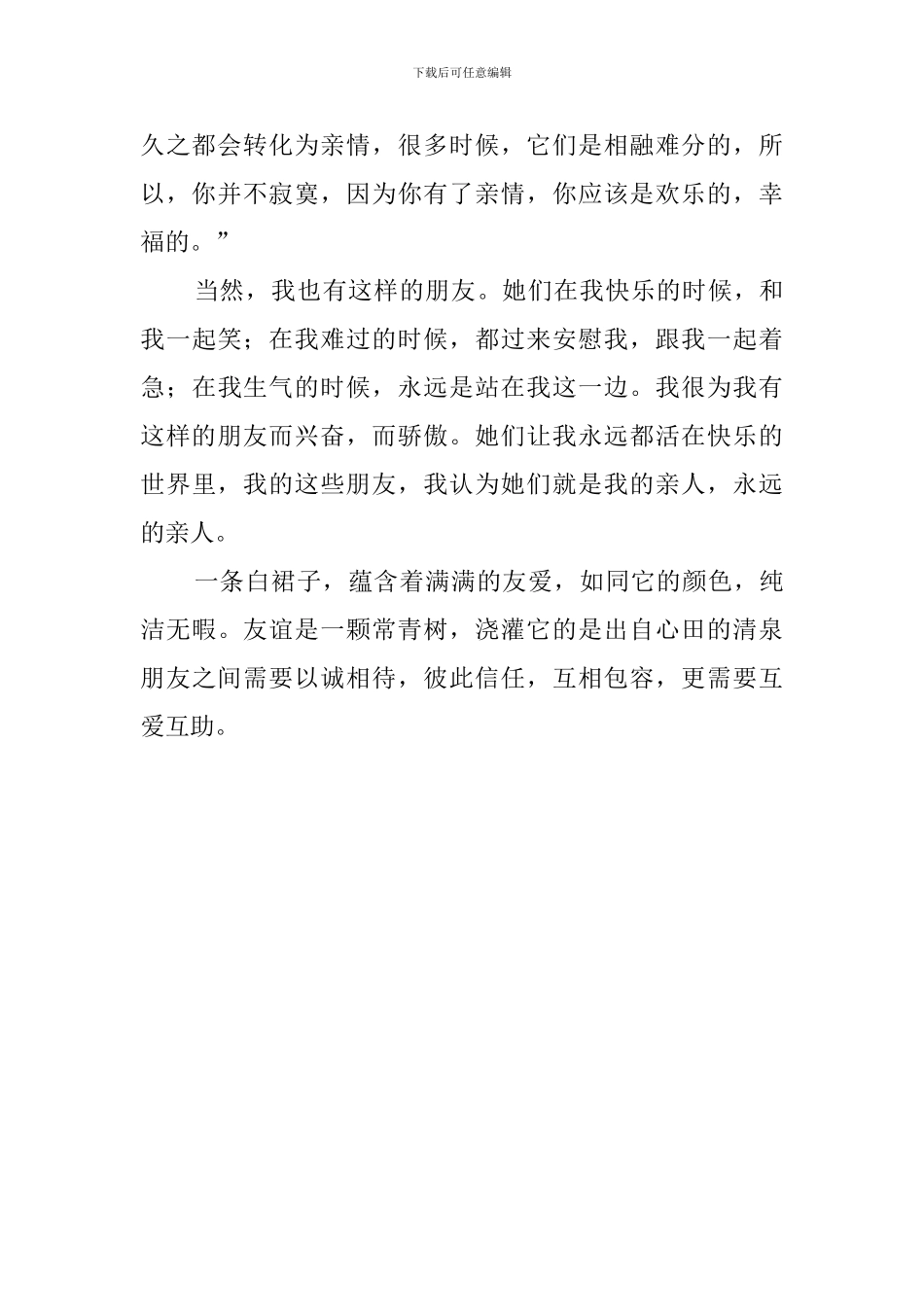 下载后可任意编辑

久之都会转化为亲情，很多时候，它们是相融难分的，所以，你并不寂寞，因为你有了亲情，你应该是欢乐的，幸福的。”

当然，我也有这样的朋友。她们在我快乐的时候，和我一起笑；在我难过的时候，都过来安慰我，跟我一起着急；在我生气的时候，永远是站在我这一边。我很为我有这样的朋友而兴奋，而骄傲。她们让我永远都活在快乐的世界里，我的这些朋友，我认为她们就是我的亲人，永远的亲人。

一条白裙子，蕴含着满满的友爱，如同它的颜色，纯洁无暇。友谊是一颗常青树，浇灌它的是出自心田的清泉朋友之间需要以诚相待，彼此信任，互相包容，更需要互爱互助。